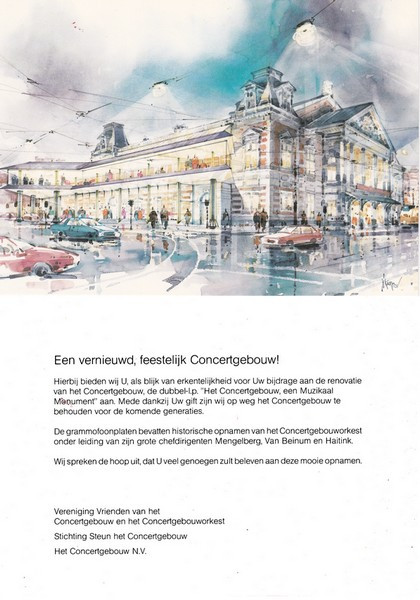 Een vernieuwd, feestelijk Concertgebouw!

Hierbij bieden wij U, als blijk van erkentelijkheid voor Uw bijdrage aan de renovatie van het Concertgebouw, de dubbel-l.p. "Het Concertgebouw, een Muzikaal Monument" aan. Mede dankzij Uw gift zijn wij op weg het Concertgebouw te behouden voor de komende generaties.

De grammofoonplaten bevatten historische opnamen van het Concertgebouworkest onder leiding van zijn grote chefdirigenten Mengelberg, Van Beinum en Haitink.

Wij spreken de hoop uit, dat U veel genoegen zult beleven aan deze mooie opnamen.

Vereniging Vrienden van het
Concertgebouw en het Concertgebouworkest

Stichting Steun het Concertgebouw

Het Concertgebouw N.V.